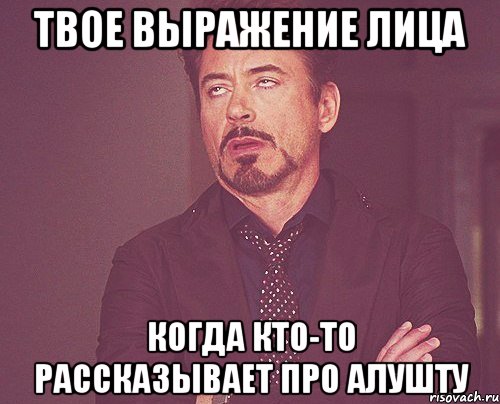 ТВОЕ ВЫРАЖЕНИЕ ЛИЦА

КОГДА КТО-ТО РАССКАЗЫВАЕТ ПРО АЛУШТУ

risovach.ru